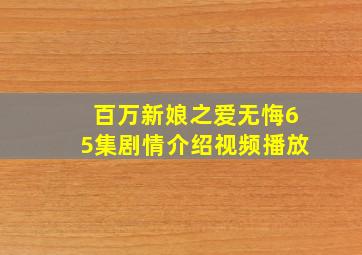 百万新娘之爱无悔65集剧情介绍视频播放